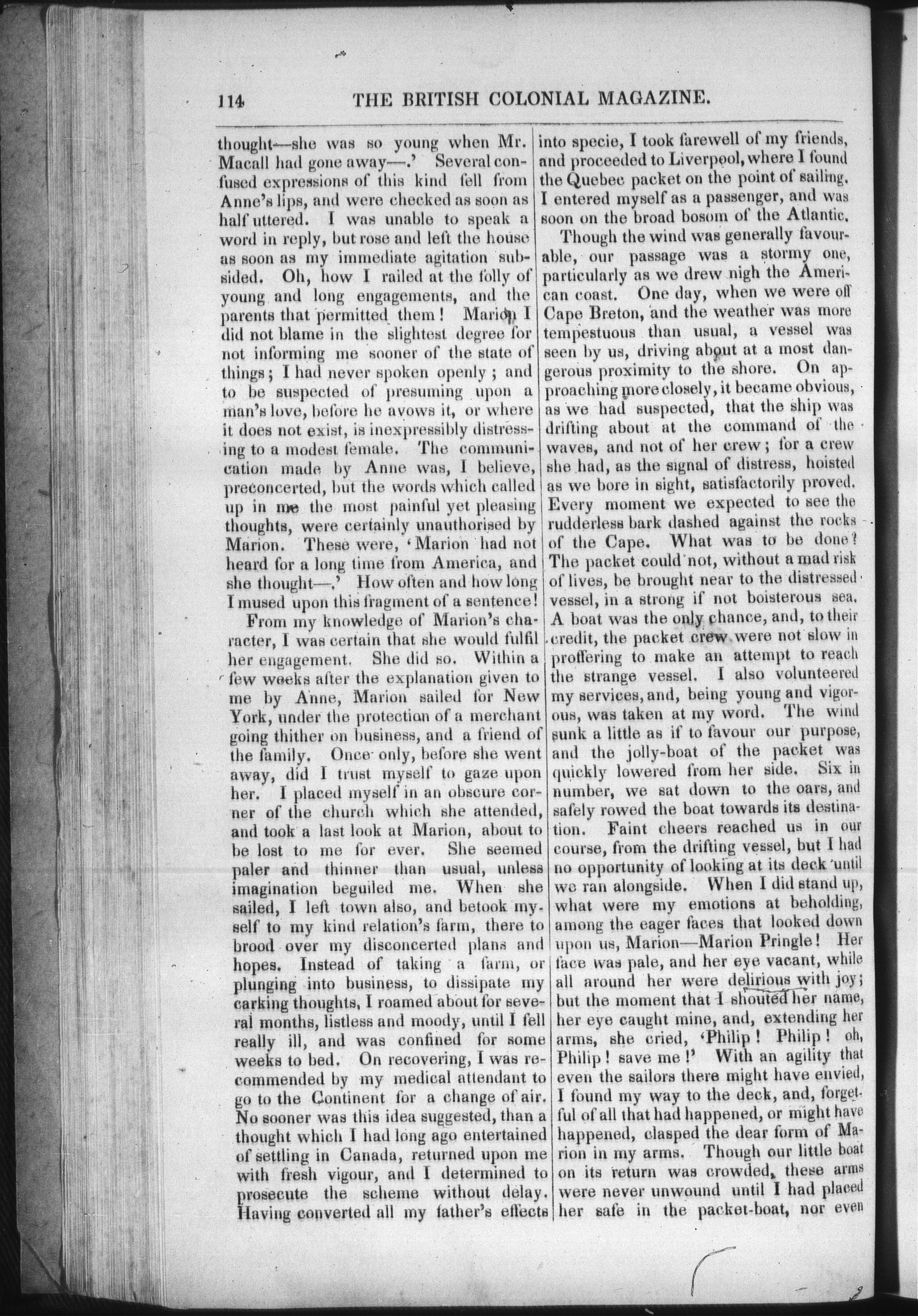 114 THE BRITISH COLONIAL MAGAZINE.

thought—she was so young when Mr. Macall had gone away—.' Several confused expressions of this kind fell from Anne's lips, and were checked as soon as half uttered. I was unable to speak a word in reply, but rose and left the house as soon as my immediate agitation subsided. Oh, how I railed at the folly of young and long engagements, and the parents that permitted them! Marion I did not blame in the slightest degree for not informing me sooner of the state of things; I had never spoken openly; and to be suspected of presuming upon a man's love, before he avows it, or where it does not exist, is inexpressibly distressing to a modest female. The communication made by Anne was, I believe, preconcerted, but the words which called up in me the most painful yet pleasing thoughts, were certainly unauthorised by Marion. These were, 'Marion had not heard for a long time from America, and she thought—.' How often and how long I mused upon this fragment of a sentence!

From my knowledge of Marion's character, I was certain that she would fulfil her engagement. She did so. Within a few weeks after the explanation given to me by Anne, Marion sailed for New York, under the protection of a merchant going thither on business, and a friend of the family. Once only, before she went away, did I trust myself to gaze upon her. I placed myself in an obscure corner of the church which she attended, and took a last look at Marion, about to be lost to me for ever. She seemed paler and thinner than usual, unless imagination beguiled me. When she sailed, I left town also, and betook myself to my kind relation's farm, there to brood over my disconcerted plans and hopes. Instead of taking a farm, or plunging into business, to dissipate my carking thoughts, I roamed about for several months, listless and moody, until I fell really ill, and was confined for some weeks to bed. On recovering, I was recommended by my medical attendant to go to the Continent for a change of air. No sooner was this idea suggested, than a thought which I had long ago entertained of settling in Canada, returned upon me with fresh vigour, and I determined to prosecute the scheme without delay. Having converted all my father's effects into specie, I took farewell of my friends, and proceeded to Liverpool, where I found the Quebec packet on the point of sailing. I entered myself as a passenger, and was soon on the broad bosom of the Atlantic.

Though the wind was generally favourable, our passage was a stormy one, particularly as we drew nigh the American coast. One day, when we were off Cape Breton, and the weather was more tempestuous than usual, a vessel was seen by us, driving about at a most dangerous proximity to the shore. On approaching more closely, it became obvious, as we had suspected, that the ship was drifting about at the command of the waves, and not of her crew; for a crew she had, as the signal of distress, hoisted as we bore in sight, satisfactorily proved. Every moment we expected to see the rudderless bark dashed against the rocks of the Cape. What was to be done? The packet could not, without a mad risk of lives, be brought near to the distressed vessel, in a strong if not boisterous sea. A boat was the only chance, and, to their credit, the packet crew were not slow in proffering to make an attempt to reach the strange vessel. I also volunteered my services, and, being young and vigorous, was taken at my word. The wind sunk a little as if to favour our purpose, and the jolly-boat of the packet was quickly lowered from her side. Six in number, we sat down to the oars, and safely rowed the boat towards its destination. Faint cheers reached us in our course, from the drifting vessel, but I had no opportunity of looking at its deck until we ran alongside. When I did stand up, what were my emotions at beholding, among the eager faces that looked down upon us, Marion—Marion Pringle! Her face was pale, and her eye vacant, while all around her were delirious with joy; but the moment that I shouted her name, her eye caught mine, and, extending her arms, she cried, 'Philip! Philip! oh, Philip! save me!' With an agility that even the sailors there might have envied, I found my way to the deck, and, forgetful of all that had happened, or might have happened, clasped the dear form of Marion in my arms. Though our little boat on its return was crowded, these arms were never unwound until I had placed her safe in the packet-boat, nor even